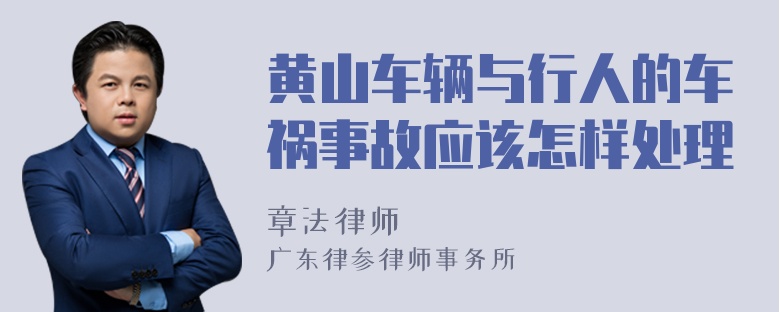 黄山车辆与行人的车祸事故应该怎样处理

章法律师

广东律参律师事务所